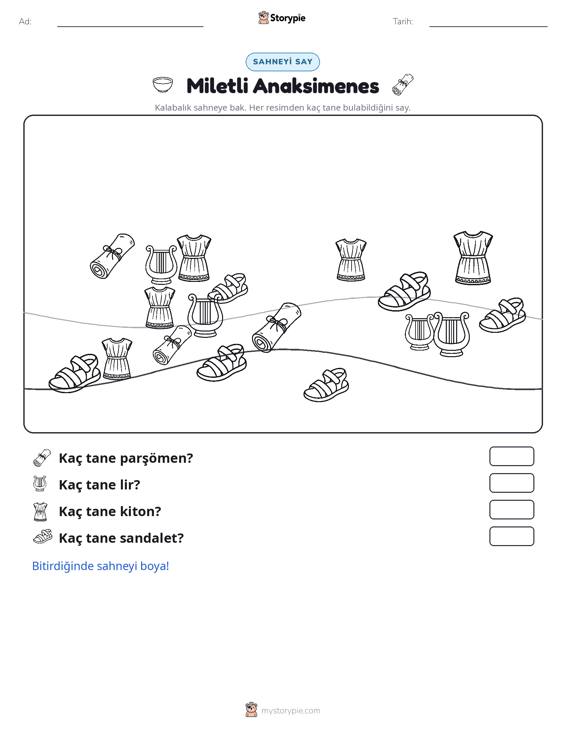 Ad: ____ Storypie Tarih: ____

SAHNEYİ SAY

Miletli Anaksimenes

Kalabalık sahneye bak. Her resimden kaç tane bulabildiğini say.

Kaç tane parşömen?

Kaç tane lir?

Kaç tane kiton?

Kaç tane sandalet?

Bitirdiğinde sahneyi boya!

mystorypie.com